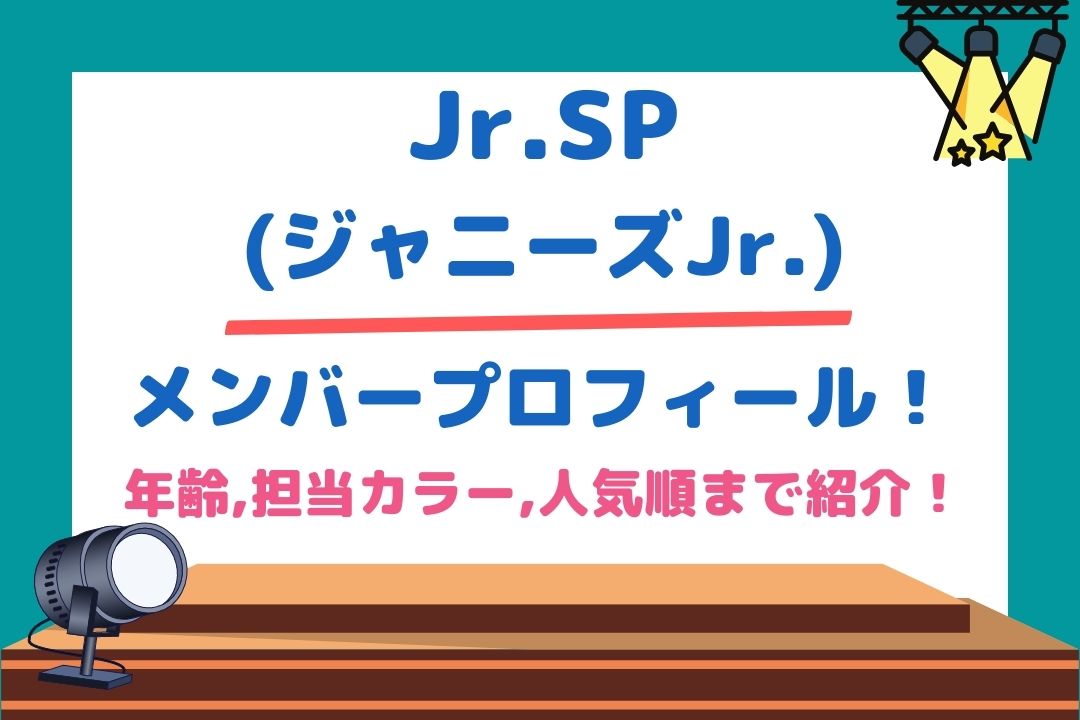 Jr.SP
(ジャニーズJr.)

メンバープロフィール！

年齢,担当カラー,人気順まで紹介！